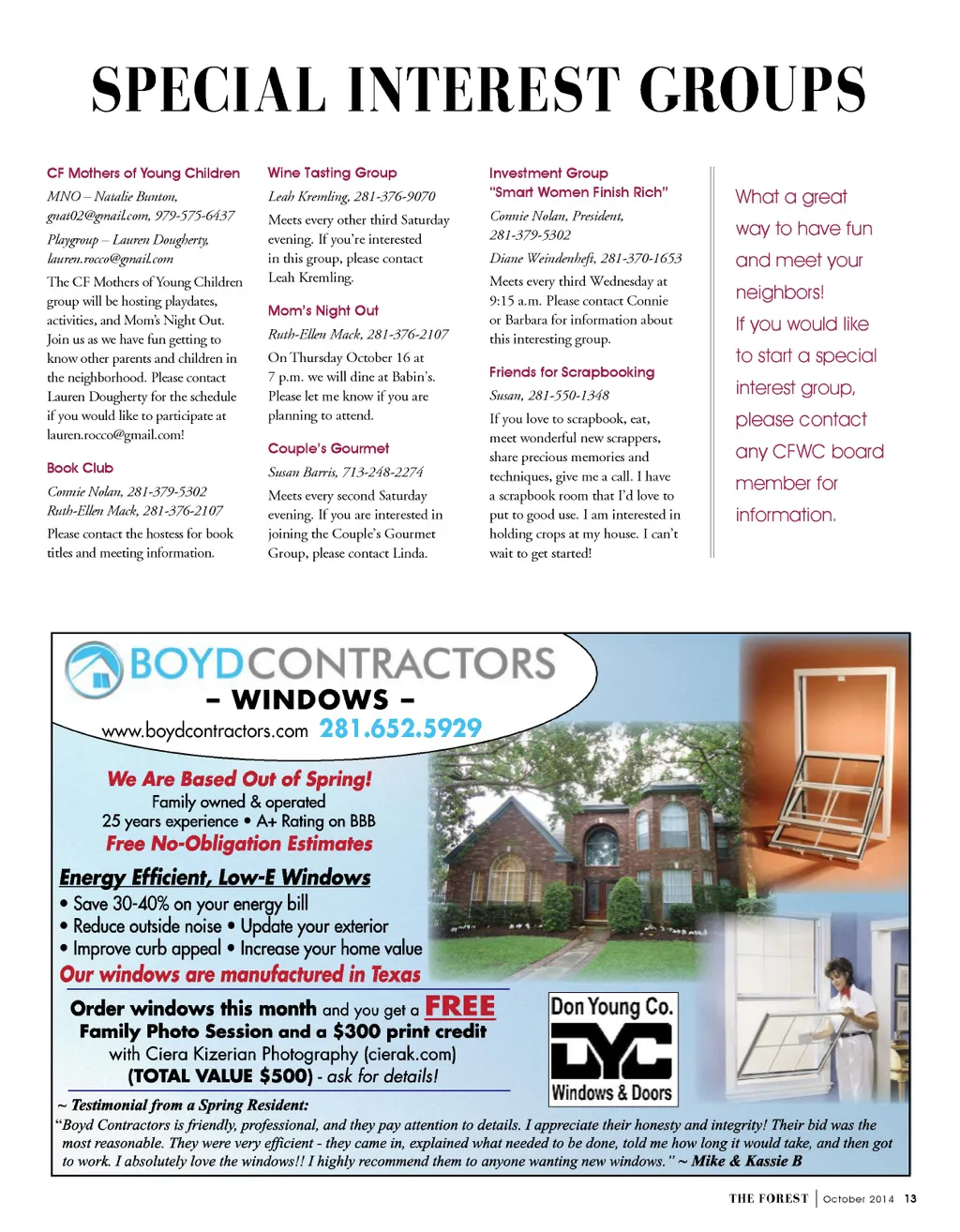 SPECIAL INTEREST GROUPS

CF Mothers of Young Children

MNO – Natalie Bunton, gnat02@gmail.com, 979-575-6437

Playgroup – Lauren Dougherty, lauren.rocco@gmail.com

The CF Mothers of Young Children group will be hosting playdates, activities, and Mom's Night Out. Join us as we have fun getting to know other parents and children in the neighborhood. Please contact Lauren Dougherty for the schedule if you would like to participate at lauren.rocco@gmail.com!

Book Club

Connie Nolan, 281-379-5302
Ruth-Ellen Mack, 281-376-2107

Please contact the hostess for book titles and meeting information.

Wine Tasting Group

Leah Kremling, 281-376-9070

Meets every other third Saturday evening. If you're interested in this group, please contact Leah Kremling.

Mom's Night Out

Ruth-Ellen Mack, 281-376-2107

On Thursday October 16 at 7 p.m. we will dine at Babin's. Please let me know if you are planning to attend.

Couple's Gourmet

Susan Barris, 713-248-2274

Meets every second Saturday evening. If you are interested in joining the Couple's Gourmet Group, please contact Linda.

Investment Group
"Smart Women Finish Rich"

Connie Nolan, President, 281-379-5302

Diane Weindenheft, 281-370-1653

Meets every third Wednesday at 9:15 a.m. Please contact Connie or Barbara for information about this interesting group.

Friends for Scrapbooking

Susan, 281-550-1348

If you love to scrapbook, eat, meet wonderful new scrappers, share precious memories and techniques, give me a call. I have a scrapbook room that I'd love to put to good use. I am interested in holding crops at my house. I can't wait to get started!

What a great way to have fun and meet your neighbors!
If you would like to start a special interest group, please contact any CFWC board member for information.

BOYDCONTRACTORS
– WINDOWS –
www.boydcontractors.com 281.652.5929

We Are Based Out of Spring!
Family owned & operated
25 years experience • A+ Rating on BBB
Free No-Obligation Estimates

Energy Efficient, Low-E Windows
• Save 30-40% on your energy bill
• Reduce outside noise • Update your exterior
• Improve curb appeal • Increase your home value
Our windows are manufactured in Texas

Order windows this month and you get a FREE Family Photo Session and a $300 print credit with Ciera Kizerian Photography (cierak.com) (TOTAL VALUE $500) - ask for details!

Don Young Co.
DYC
Windows & Doors

~ Testimonial from a Spring Resident:
"Boyd Contractors is friendly, professional, and they pay attention to details. I appreciate their honesty and integrity! Their bid was the most reasonable. They were very efficient - they came in, explained what needed to be done, told me how long it would take, and then got to work. I absolutely love the windows!! I highly recommend them to anyone wanting new windows." ~ Mike & Kassie B

THE FOREST | October 2014 13